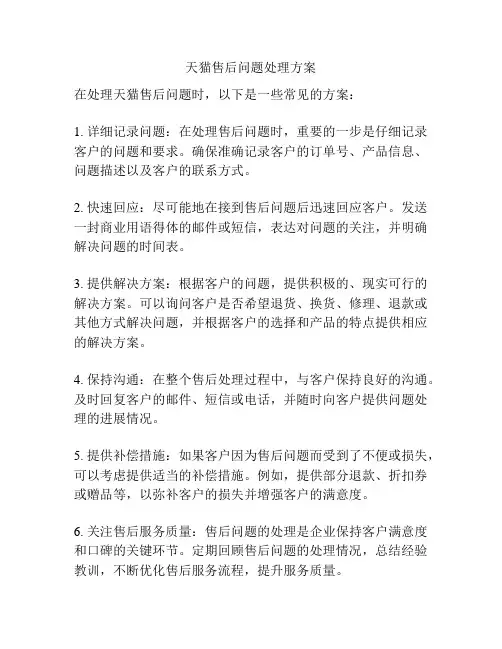 天猫售后问题处理方案

在处理天猫售后问题时，以下是一些常见的方案：

1. 详细记录问题：在处理售后问题时，重要的一步是仔细记录客户的问题和要求。确保准确记录客户的订单号、产品信息、问题描述以及客户的联系方式。

2. 快速回应：尽可能地在接到售后问题后迅速回应客户。发送一封商业用语得体的邮件或短信，表达对问题的关注，并明确解决问题的时间表。

3. 提供解决方案：根据客户的问题，提供积极的、现实可行的解决方案。可以询问客户是否希望退货、换货、修理、退款或其他方式解决问题，并根据客户的选择和产品的特点提供相应的解决方案。

4. 保持沟通：在整个售后处理过程中，与客户保持良好的沟通。及时回复客户的邮件、短信或电话，并随时向客户提供问题处理的进展情况。

5. 提供补偿措施：如果客户因为售后问题而受到了不便或损失，可以考虑提供适当的补偿措施。例如，提供部分退款、折扣券或赠品等，以弥补客户的损失并增强客户的满意度。

6. 关注售后服务质量：售后问题的处理是企业保持客户满意度和口碑的关键环节。定期回顾售后问题的处理情况，总结经验教训，不断优化售后服务流程，提升服务质量。